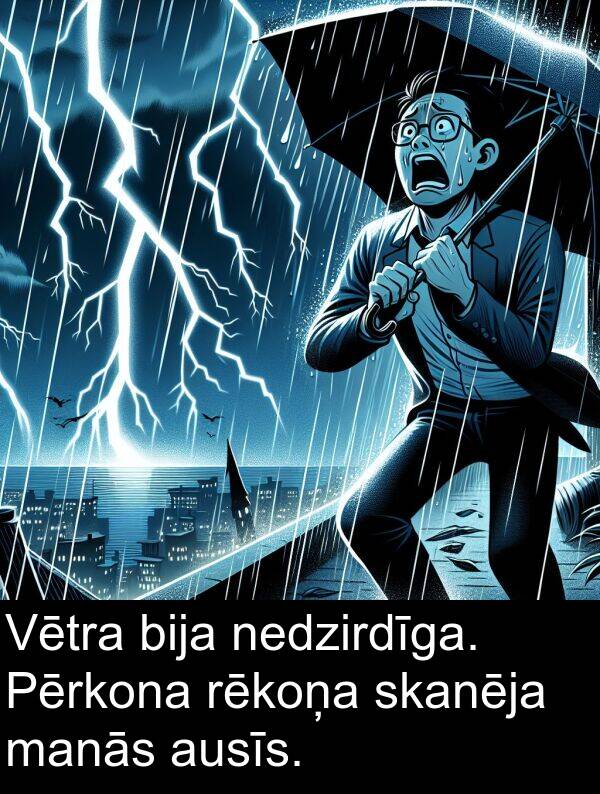 Vētra bija nedzirdīga. Pērkona rēkoņa skanēja manās ausīs.